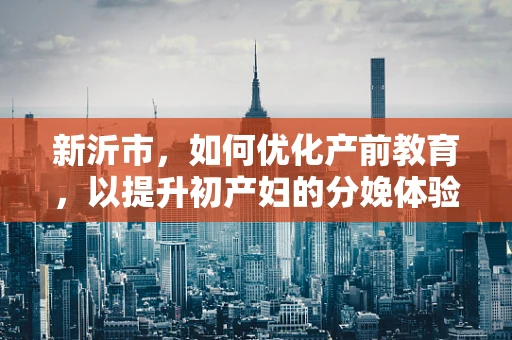 新沂市，如何优化产前教育，以提升初产妇的分娩体验